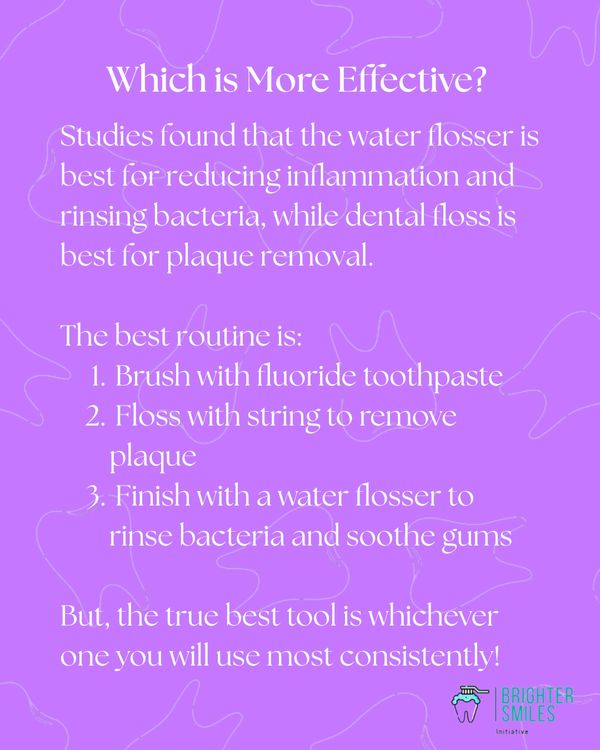 Which is More Effective?

Studies found that the water flosser is best for reducing inflammation and rinsing bacteria, while dental floss is best for plaque removal.

The best routine is:

1. Brush with fluoride toothpaste
2. Floss with string to remove plaque
3. Finish with a water flosser to rinse bacteria and soothe gums

But, the true best tool is whichever one you will use most consistently!

BRIGHTER
SMILES
Initiative